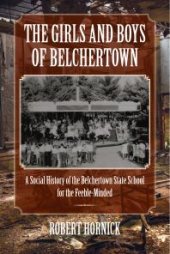 THE GIRLS AND BOYS OF BELCHERTOWN

A Social History of the Belchertown State School for the Feeble-Minded

ROBERT HORNICK